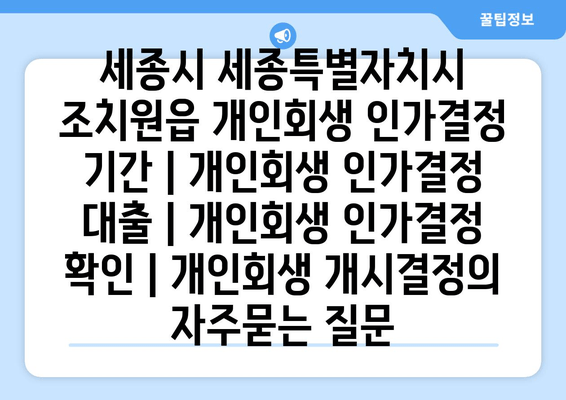 꿀팁정보

세종시 세종특별자치시 조치원읍 개인회생 인가결정 기간 | 개인회생 인가결정 대출 | 개인회생 인가결정 확인 | 개인회생 개시결정의 자주묻는 질문